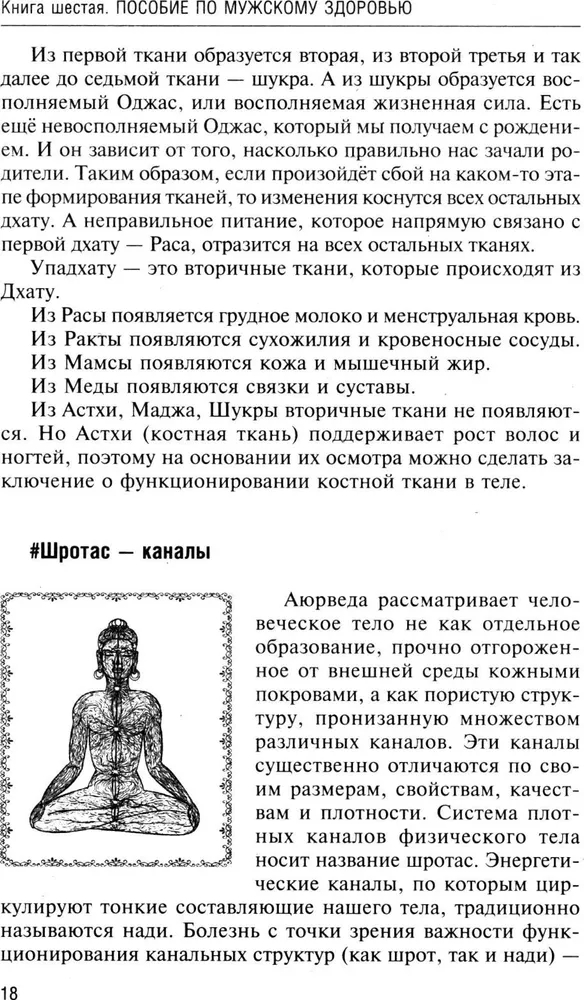 Книга шестая. ПОСОБИЕ ПО МУЖСКОМУ ЗДОРОВЬЮ

Из первой ткани образуется вторая, из второй третья и так далее до седьмой ткани — шукра. А из шукры образуется восполняемый Оджас, или восполняемая жизненная сила. Есть ещё невосполняемый Оджас, который мы получаем с рождением. И он зависит от того, насколько правильно нас зачали родители. Таким образом, если произойдёт сбой на каком-то этапе формирования тканей, то изменения коснутся всех остальных дхату. А неправильное питание, которое напрямую связано с первой дхату — Раса, отразится на всех остальных тканях.

Упадхату — это вторичные ткани, которые происходят из Дхату.

Из Расы появляется грудное молоко и менструальная кровь.

Из Ракты появляются сухожилия и кровеносные сосуды.

Из Мамсы появляются кожа и мышечный жир.

Из Меды появляются связки и суставы.

Из Астхи, Маджа, Шукры вторичные ткани не появляются. Но Астхи (костная ткань) поддерживает рост волос и ногтей, поэтому на основании их осмотра можно сделать заключение о функционировании костной ткани в теле.

#Шротас — каналы

Аюрведа рассматривает человеческое тело не как отдельное образование, прочно отгороженное от внешней среды кожными покровами, а как пористую структуру, пронизанную множеством различных каналов. Эти каналы существенно отличаются по своим размерам, свойствам, качествам и плотности. Система плотных каналов физического тела носит название шротас. Энергетические каналы, по которым циркулируют тонкие составляющие нашего тела, традиционно называются нади. Болезнь с точки зрения важности функционирования канальных структур (как шрот, так и нади) —

18